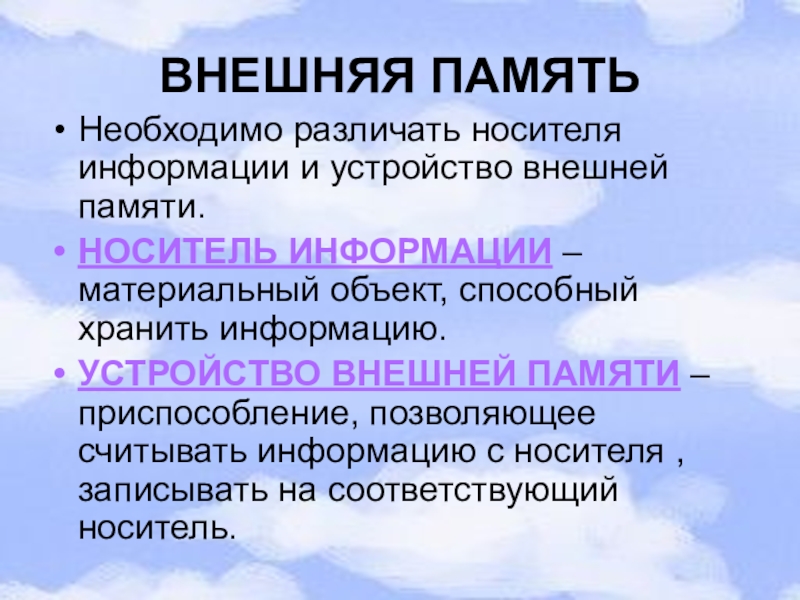 ВНЕШНЯЯ ПАМЯТЬ

• Необходимо различать носителя информации и устройство внешней памяти.

• НОСИТЕЛЬ ИНФОРМАЦИИ – материальный объект, способный хранить информацию.

• УСТРОЙСТВО ВНЕШНЕЙ ПАМЯТИ – приспособление, позволяющее считывать информацию с носителя , записывать на соответствующий носитель.